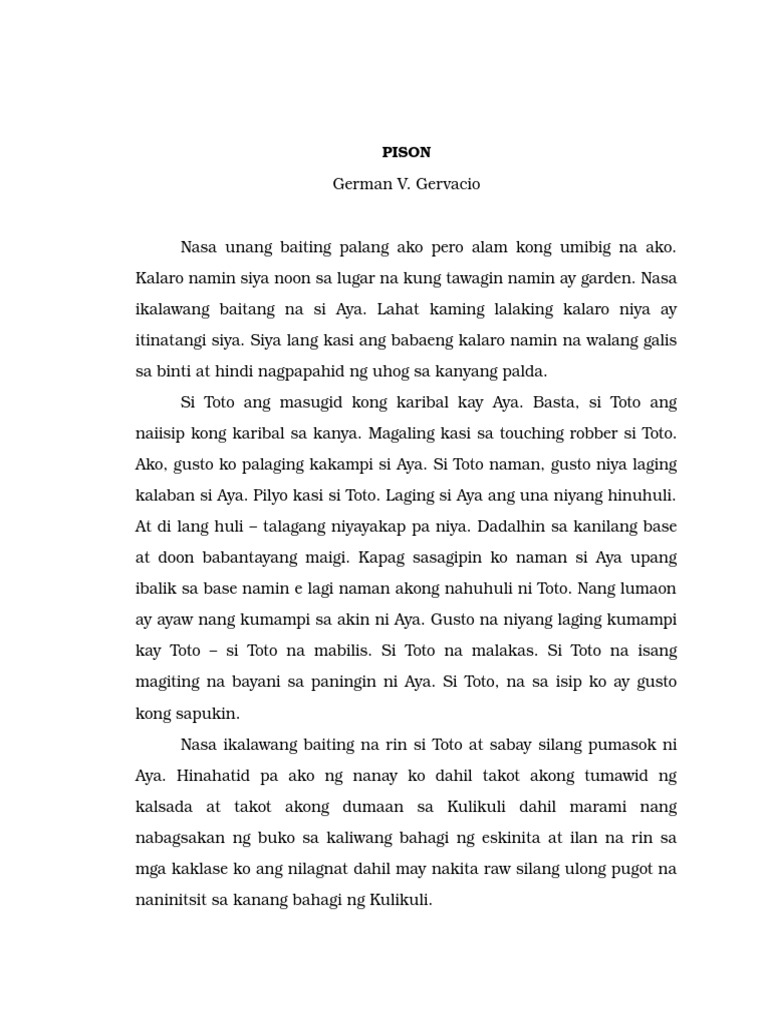 PISON

German V. Gervacio

Nasa unang baiting palang ako pero alam kong umibig na ako. Kalaro namin siya noon sa lugar na kung tawagin namin ay garden. Nasa ikalawang baitang na si Aya. Lahat kaming lalaking kalaro niya ay itinatangi siya. Siya lang kasi ang babaeng kalaro namin na walang galis sa binti at hindi nagpapahid ng uhog sa kanyang palda.

Si Toto ang masugid kong karibal kay Aya. Basta, si Toto ang naiisip kong karibal sa kanya. Magaling kasi sa touching robber si Toto. Ako, gusto ko palaging kakampi si Aya. Si Toto naman, gusto niya laging kalaban si Aya. Pilyo kasi si Toto. Laging si Aya ang una niyang hinuhuli. At di lang huli – talagang niyayakap pa niya. Dadalhin sa kanilang base at doon babantayang maigi. Kapag sasagipin ko naman si Aya upang ibalik sa base namin e lagi naman akong nahuhuli ni Toto. Nang lumaon ay ayaw nang kumampi sa akin ni Aya. Gusto na niyang laging kumampi kay Toto – si Toto na mabilis. Si Toto na malakas. Si Toto na isang magiting na bayani sa paningin ni Aya. Si Toto, na sa isip ko ay gusto kong sapukin.

Nasa ikalawang baiting na rin si Toto at sabay silang pumasok ni Aya. Hinahatid pa ako ng nanay ko dahil takot akong tumawid ng kalsada at takot akong dumaan sa Kulikuli dahil marami nang nabagsakan ng buko sa kaliwang bahagi ng eskinita at ilan na rin sa mga kaklase ko ang nilagnat dahil may nakita raw silang ulong pugot na naninitsit sa kanang bahagi ng Kulikuli.